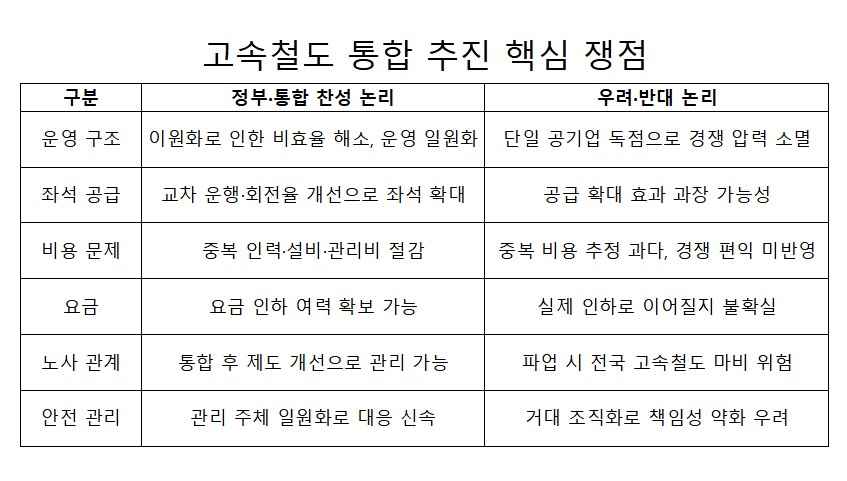 고속철도 통합 추진 핵심 쟁점

| 구분 | 정부·통합 찬성 논리 | 우려·반대 논리 |
|---|---|---|
| 운영 구조 | 이원화로 인한 비효율 해소, 운영 일원화 | 단일 공기업 독점으로 경쟁 압력 소멸 |
| 좌석 공급 | 교차 운행·회전율 개선으로 좌석 확대 | 공급 확대 효과 과장 가능성 |
| 비용 문제 | 중복 인력·설비·관리비 절감 | 중복 비용 추정 과다, 경쟁 편익 미반영 |
| 요금 | 요금 인하 여력 확보 가능 | 실제 인하로 이어질지 불확실 |
| 노사 관계 | 통합 후 제도 개선으로 관리 가능 | 파업 시 전국 고속철도 마비 위험 |
| 안전 관리 | 관리 주체 일원화로 대응 신속 | 거대 조직화로 책임성 약화 우려 |